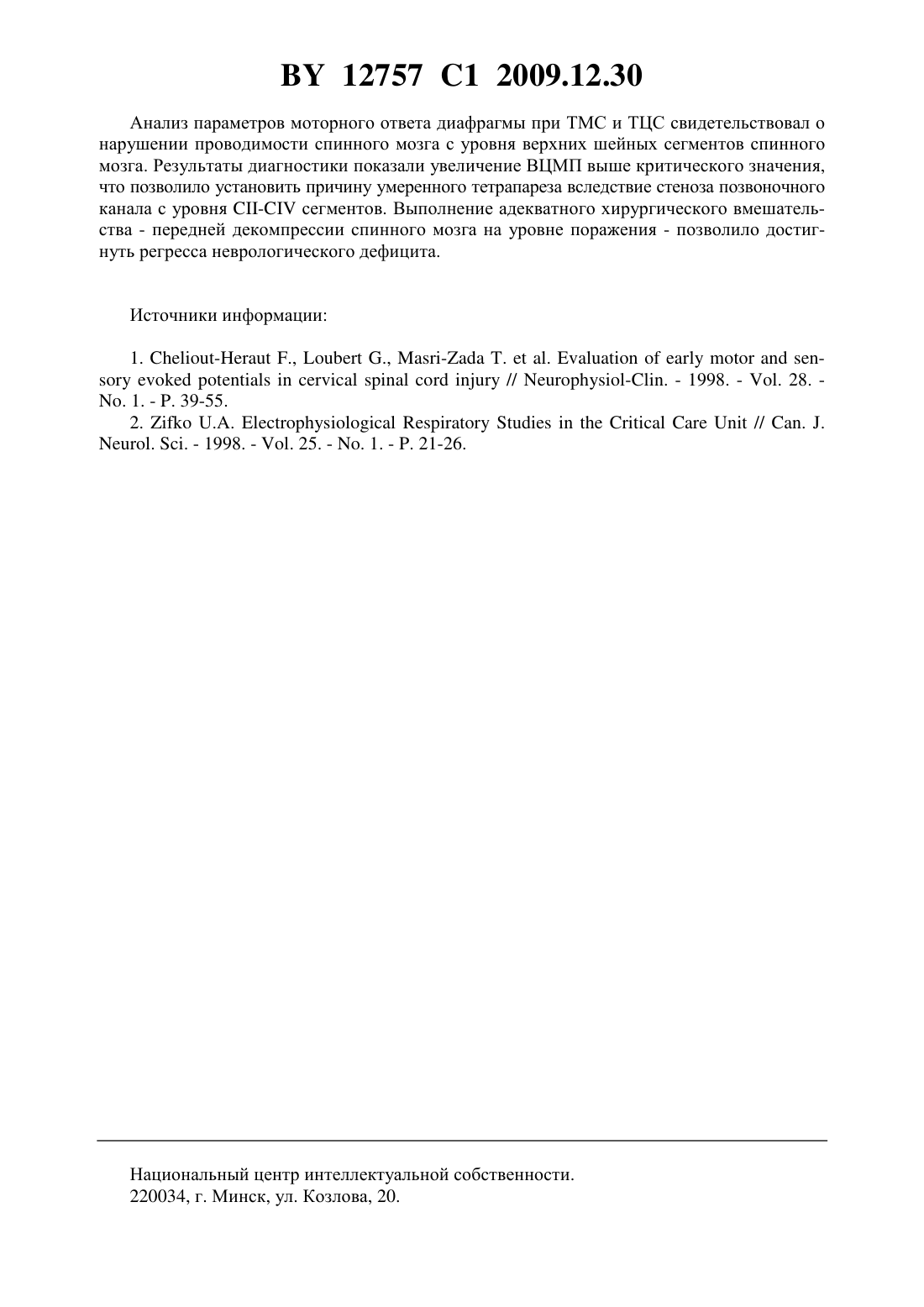 BY 12757 C1 2009.12.30

Анализ параметров моторного ответа диафрагмы при ТМС и ТЦС свидетельствовал о нарушении проводимости спинного мозга с уровня верхних шейных сегментов спинного мозга. Результаты диагностики показали увеличение ВЦМП выше критического значения, что позволило установить причину умеренного тетрапареза вследствие стеноза позвоночного канала с уровня CII-CIV сегментов. Выполнение адекватного хирургического вмешательства - передней декомпрессии спинного мозга на уровне поражения - позволило достигнуть регресса неврологического дефицита.

Источники информации:

1. Cheliout-Heraut F., Loubert G., Masri-Zada T. et al. Evaluation of early motor and sensory evoked potentials in cervical spinal cord injury // Neurophysiol-Clin. - 1998. - Vol. 28. - No. 1. - P. 39-55.
2. Zifko U.A. Electrophysiological Respiratory Studies in the Critical Care Unit // Can. J. Neurol. Sci. - 1998. - Vol. 25. - No. 1. - P. 21-26.

Национальный центр интеллектуальной собственности.
220034, г. Минск, ул. Козлова, 20.